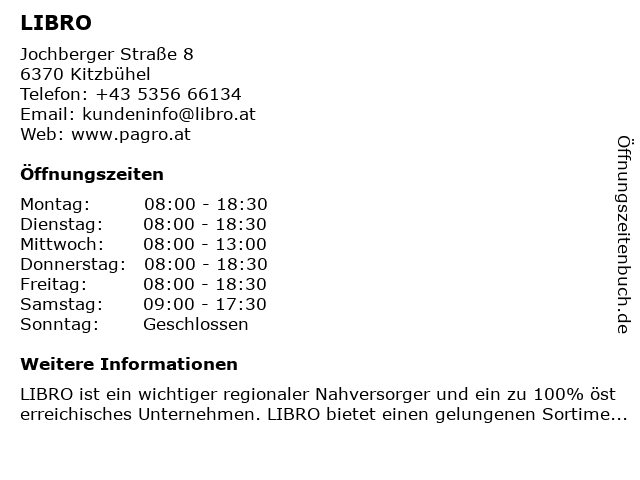 LIBRO

Jochberger Straße 8
6370 Kitzbühel
Telefon: +43 5356 66134
Email: kundeninfo@libro.at
Web: www.pagro.at

Öffnungszeiten

Montag: 08:00 - 18:30
Dienstag: 08:00 - 18:30
Mittwoch: 08:00 - 13:00
Donnerstag: 08:00 - 18:30
Freitag: 08:00 - 18:30
Samstag: 09:00 - 17:30
Sonntag: Geschlossen

Weitere Informationen

LIBRO ist ein wichtiger regionaler Nahversorger und ein zu 100% öst erreichisches Unternehmen. LIBRO bietet einen gelungenen Sortime...

Öffnungszeitenbuch.de